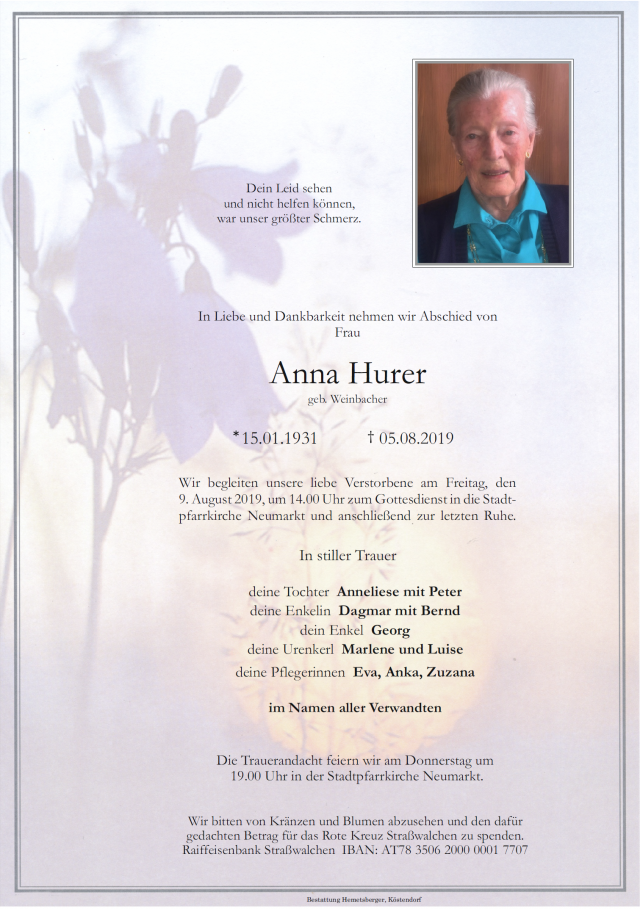 Dein Leid sehen
und nicht helfen können,
war unser größter Schmerz.

In Liebe und Dankbarkeit nehmen wir Abschied von
Frau

Anna Hurer
geb. Weinbacher

*15.01.1931 † 05.08.2019

Wir begleiten unsere liebe Verstorbene am Freitag, den 9. August 2019, um 14.00 Uhr zum Gottesdienst in die Stadtpfarrkirche Neumarkt und anschließend zur letzten Ruhe.

In stiller Trauer

deine Tochter Anneliese mit Peter
deine Enkelin Dagmar mit Bernd
dein Enkel Georg
deine Urenkerl Marlene und Luise
deine Pflegerinnen Eva, Anka, Zuzana

im Namen aller Verwandten

Die Trauerandacht feiern wir am Donnerstag um 19.00 Uhr in der Stadtpfarrkirche Neumarkt.

Wir bitten von Kränzen und Blumen abzusehen und den dafür gedachten Betrag für das Rote Kreuz Straßwalchen zu spenden.
Raiffeisenbank Straßwalchen IBAN: AT78 3506 2000 0001 7707

Bestattung Hemetsberger, Köstendorf